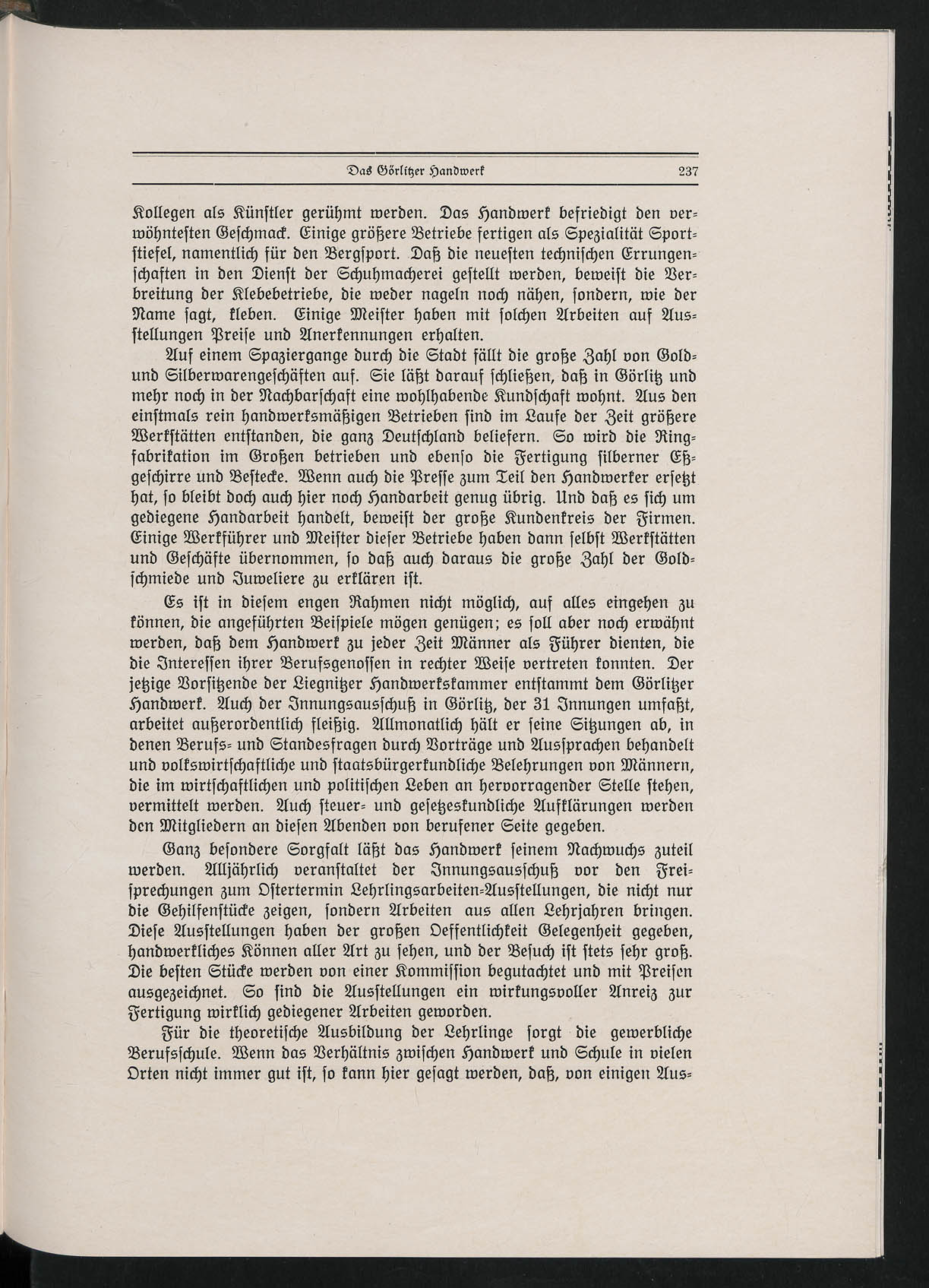 Das Görlitzer Handwerk 237

Kollegen als Künstler gerühmt werden. Das Handwerk befriedigt den verwöhntesten Geschmack. Einige größere Betriebe fertigen als Spezialität Sportstiefel, namentlich für den Bergsport. Daß die neuesten technischen Errungenschaften in den Dienst der Schuhmacherei gestellt werden, beweist die Verbreitung der Klebebetriebe, die weder nageln noch nähen, sondern, wie der Name sagt, kleben. Einige Meister haben mit solchen Arbeiten auf Ausstellungen Preise und Anerkennungen erhalten.

Auf einem Spaziergange durch die Stadt fällt die große Zahl von Gold- und Silberwarengeschäften auf. Sie läßt darauf schließen, daß in Görlitz und mehr noch in der Nachbarschaft eine wohlhabende Kundschaft wohnt. Aus den einstmals rein handwerksmäßigen Betrieben sind im Laufe der Zeit größere Werkstätten entstanden, die ganz Deutschland beliefern. So wird die Ringfabrikation im Großen betrieben und ebenso die Fertigung silberner Eßgeschirre und Bestecke. Wenn auch die Presse zum Teil den Handwerker ersetzt hat, so bleibt doch auch hier noch Handarbeit genug übrig. Und daß es sich um gediegene Handarbeit handelt, beweist der große Kundenkreis der Firmen. Einige Werkführer und Meister dieser Betriebe haben dann selbst Werkstätten und Geschäfte übernommen, so daß auch daraus die große Zahl der Goldschmiede und Juweliere zu erklären ist.

Es ist in diesem engen Rahmen nicht möglich, auf alles eingehen zu können, die angeführten Beispiele mögen genügen; es soll aber noch erwähnt werden, daß dem Handwerk zu jeder Zeit Männer als Führer dienten, die die Interessen ihrer Berufsgenossen in rechter Weise vertreten konnten. Der jetzige Vorsitzende der Liegnitzer Handwerkskammer entstammt dem Görlitzer Handwerk. Auch der Innungsausschuß in Görlitz, der 31 Innungen umfaßt, arbeitet außerordentlich fleißig. Allmonatlich hält er seine Sitzungen ab, in denen Berufs- und Standesfragen durch Vorträge und Aussprachen behandelt und volkswirtschaftliche und staatsbürgerkundliche Belehrungen von Männern, die im wirtschaftlichen und politischen Leben an hervorragender Stelle stehen, vermittelt werden. Auch steuer- und gesetzeskundliche Aufklärungen werden den Mitgliedern an diesen Abenden von berufener Seite gegeben.

Ganz besondere Sorgfalt läßt das Handwerk seinem Nachwuchs zuteil werden. Alljährlich veranstaltet der Innungsausschuß vor den Freisprechungen zum Ostertermin Lehrlingsarbeiten-Ausstellungen, die nicht nur die Gehilfenstücke zeigen, sondern Arbeiten aus allen Lehrjahren bringen. Diese Ausstellungen haben der großen Oeffentlichkeit Gelegenheit gegeben, handwerkliches Können aller Art zu sehen, und der Besuch ist stets sehr groß. Die besten Stücke werden von einer Kommission begutachtet und mit Preisen ausgezeichnet. So sind die Ausstellungen ein wirkungsvoller Anreiz zur Fertigung wirklich gediegener Arbeiten geworden.

Für die theoretische Ausbildung der Lehrlinge sorgt die gewerbliche Berufsschule. Wenn das Verhältnis zwischen Handwerk und Schule in vielen Orten nicht immer gut ist, so kann hier gesagt werden, daß, von einigen Aus-